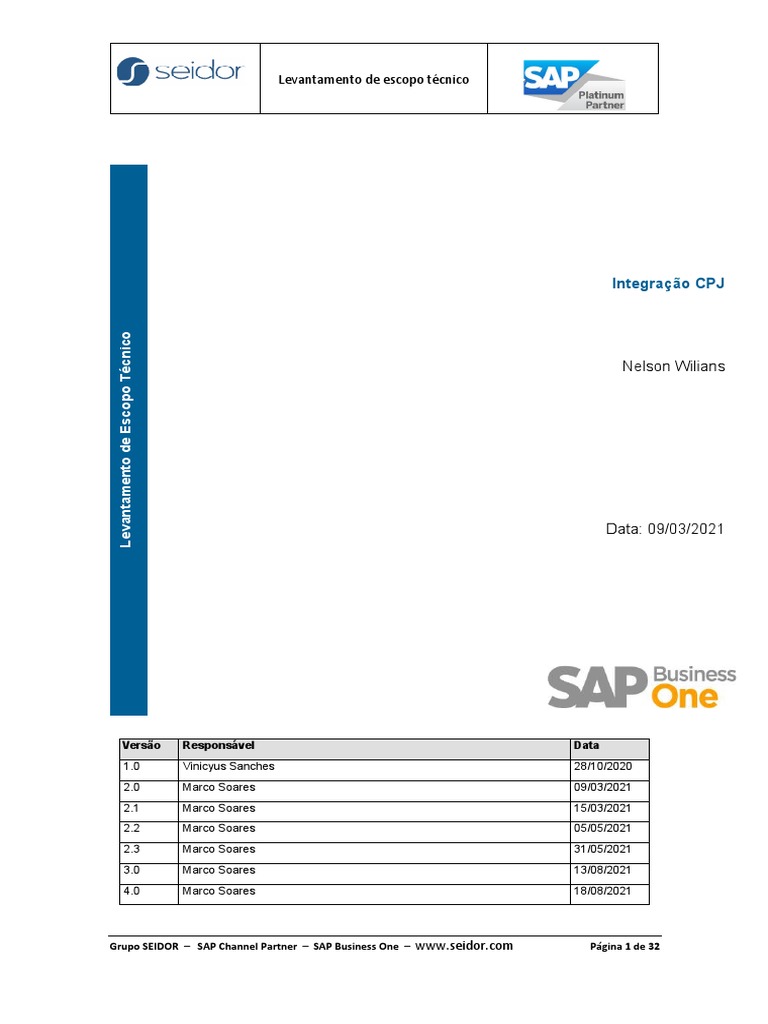 seidor

Levantamento de escopo técnico

SAP Platinum Partner

Levantamento de Escopo Técnico

Integração CPJ

Nelson Wilians

Data: 09/03/2021

SAP Business One

| Versão | Responsável | Data |
|---|---|---|
| 1.0 | Vinicyus Sanches | 28/10/2020 |
| 2.0 | Marco Soares | 09/03/2021 |
| 2.1 | Marco Soares | 15/03/2021 |
| 2.2 | Marco Soares | 05/05/2021 |
| 2.3 | Marco Soares | 31/05/2021 |
| 3.0 | Marco Soares | 13/08/2021 |
| 4.0 | Marco Soares | 18/08/2021 |

Grupo SEIDOR – SAP Channel Partner – SAP Business One – www.seidor.com Página 1 de 32